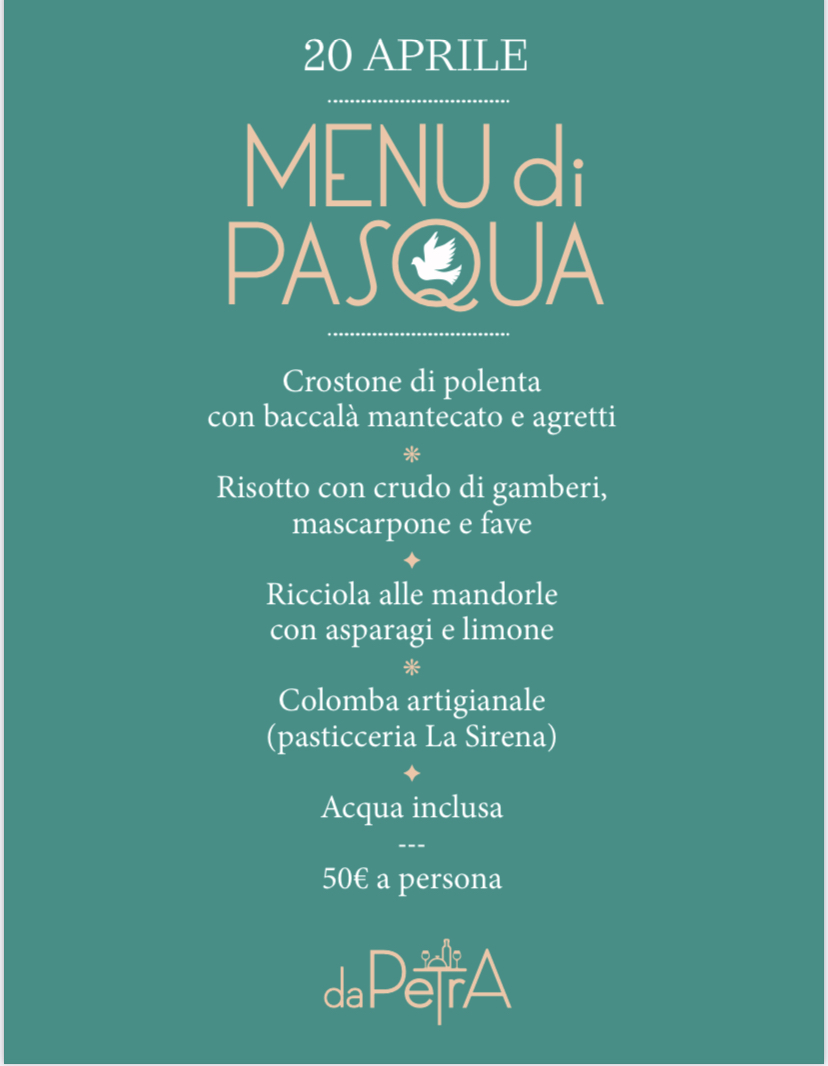 20 APRILE

MENU di PASQUA

Crostone di polenta con baccalà mantecato e agretti

Risotto con crudo di gamberi, mascarpone e fave

Ricciola alle mandorle con asparagi e limone

Colomba artigianale (pasticceria La Sirena)

Acqua inclusa

---

50€ a persona

daPetrA